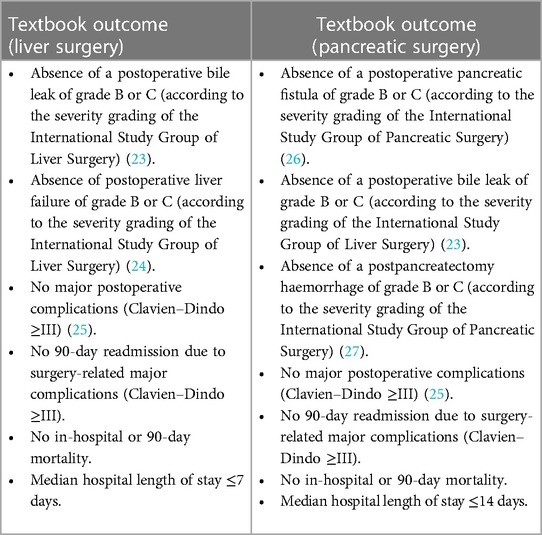 | Textbook outcome (liver surgery) | Textbook outcome (pancreatic surgery) |
|---|---|
| • Absence of a postoperative bile leak of grade B or C (according to the severity grading of the International Study Group of Liver Surgery) (23). • Absence of postoperative liver failure of grade B or C (according to the severity grading of the International Study Group of Liver Surgery) (24). • No major postoperative complications (Clavien–Dindo ≥III) (25). • No 90-day readmission due to surgery-related major complications (Clavien–Dindo ≥III). • No in-hospital or 90-day mortality. • Median hospital length of stay ≤7 days. | • Absence of a postoperative pancreatic fistula of grade B or C (according to the severity grading of the International Study Group of Pancreatic Surgery) (26). • Absence of a postoperative bile leak of grade B or C (according to the severity grading of the International Study Group of Liver Surgery) (23). • Absence of a postpancreatectomy haemorrhage of grade B or C (according to the severity grading of the International Study Group of Pancreatic Surgery) (27). • No major postoperative complications (Clavien–Dindo ≥III) (25). • No 90-day readmission due to surgery-related major complications (Clavien–Dindo ≥III). • No in-hospital or 90-day mortality. • Median hospital length of stay ≤14 days. |